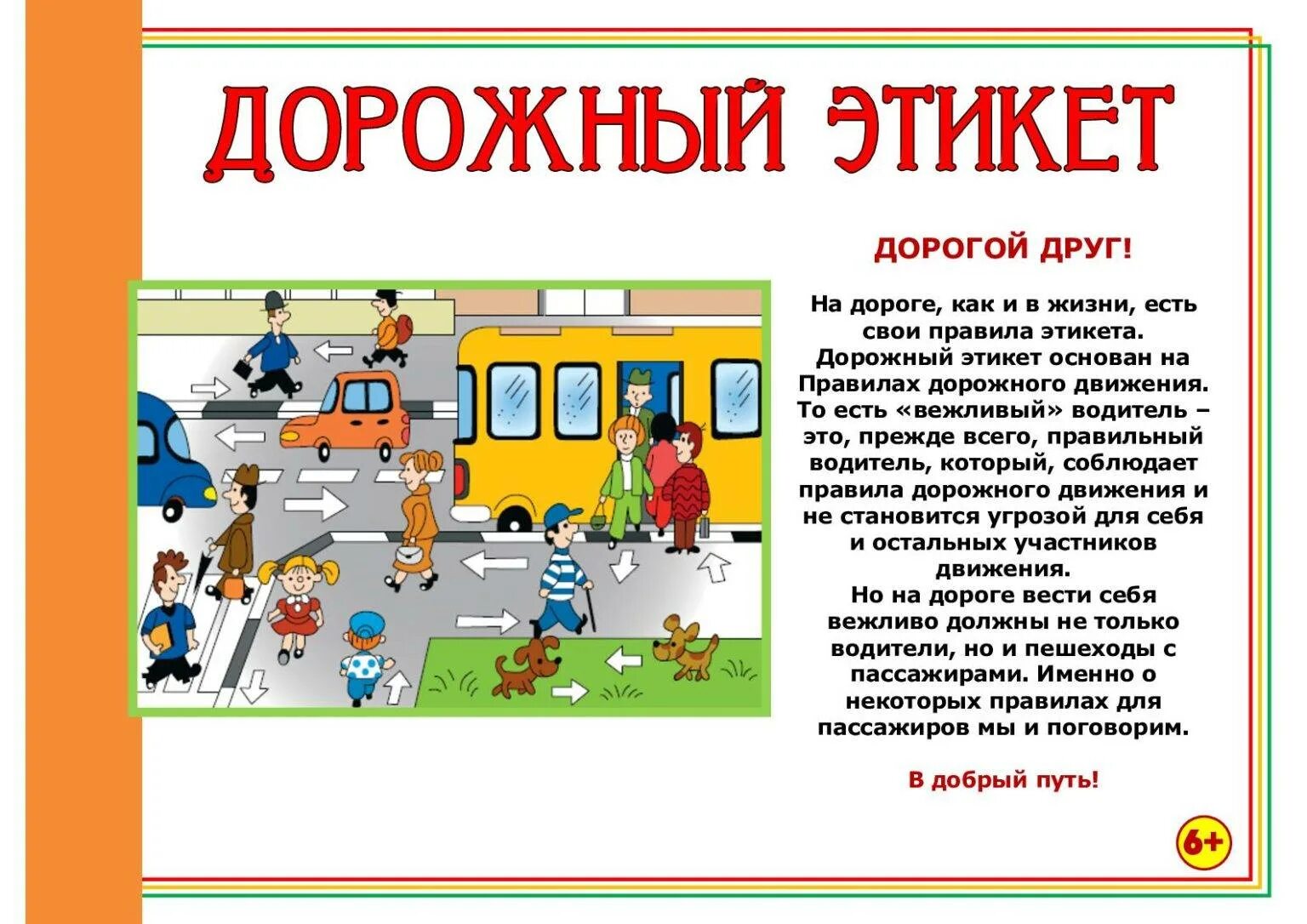 ДОРОЖНЫЙ ЭТИКЕТ

ДОРОГОЙ ДРУГ!

На дороге, как и в жизни, есть свои правила этикета. Дорожный этикет основан на Правилах дорожного движения. То есть «вежливый» водитель – это, прежде всего, правильный водитель, который, соблюдает правила дорожного движения и не становится угрозой для себя и остальных участников движения.
Но на дороге вести себя вежливо должны не только водители, но и пешеходы с пассажирами. Именно о некоторых правилах для пассажиров мы и поговорим.

В добрый путь!

6+